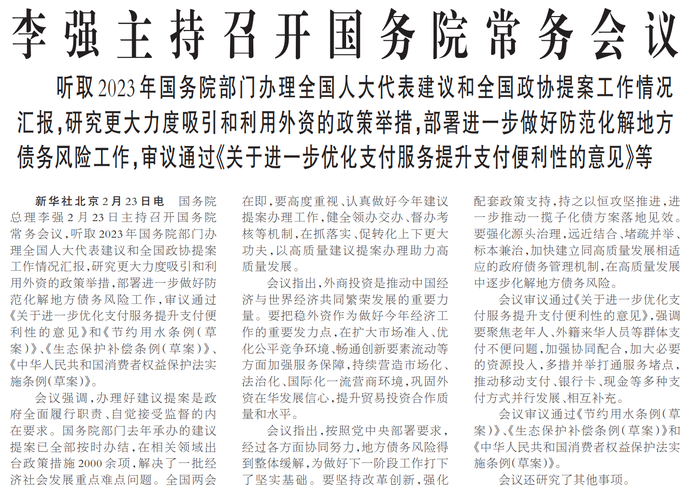 李强主持召开国务院常务会议

听取2023年国务院部门办理全国人大代表建议和全国政协提案工作情况汇报，研究更大力度吸引和利用外资的政策举措，部署进一步做好防范化解地方债务风险工作，审议通过《关于进一步优化支付服务提升支付便利性的意见》等

新华社北京2月23日电 国务院总理李强2月23日主持召开国务院常务会议，听取2023年国务院部门办理全国人大代表建议和全国政协提案工作情况汇报，研究更大力度吸引和利用外资的政策举措，部署进一步做好防范化解地方债务风险工作，审议通过《关于进一步优化支付服务提升支付便利性的意见》和《节约用水条例（草案）》、《生态保护补偿条例（草案）》、《中华人民共和国消费者权益保护法实施条例（草案）》。

会议强调，办理好建议提案是政府全面履行职责、自觉接受监督的内在要求。国务院部门去年承办的建议提案已全部按时办结，在相关领域出台政策措施2000余项，解决了一批经济社会发展重点难点问题。全国两会在即，要高度重视、认真做好今年建议提案办理工作，健全领办交办、督办考核等机制，在抓落实、促转化上下更大功夫，以高质量建议提案办理助力高质量发展。

会议指出，外商投资是推动中国经济与世界经济共同繁荣发展的重要力量。要把稳外资作为做好今年经济工作的重要发力点，在扩大市场准入、优化公平竞争环境、畅通创新要素流动等方面加强服务保障，持续营造市场化、法治化、国际化一流营商环境，巩固外资在华发展信心，提升贸易投资合作质量和水平。

会议指出，按照党中央部署要求，经过各方面协同努力，地方债务风险得到整体缓解，为做好下一阶段工作打下了坚实基础。要坚持改革创新，强化配套政策支持，持之以恒攻坚推进，进一步推动一揽子化债方案落地见效。要强化源头治理，远近结合、堵疏并举、标本兼治，加快建立同高质量发展相适应的政府债务管理机制，在高质量发展中逐步化解地方债务风险。

会议审议通过《关于进一步优化支付服务提升支付便利性的意见》，强调要聚焦老年人、外籍来华人员等群体支付不便问题，加强协同配合，加大必要的资源投入，多措并举打通服务堵点，推动移动支付、银行卡、现金等多种支付方式并行发展、相互补充。

会议审议通过《节约用水条例（草案）》、《生态保护补偿条例（草案）》和《中华人民共和国消费者权益保护法实施条例（草案）》。

会议还研究了其他事项。